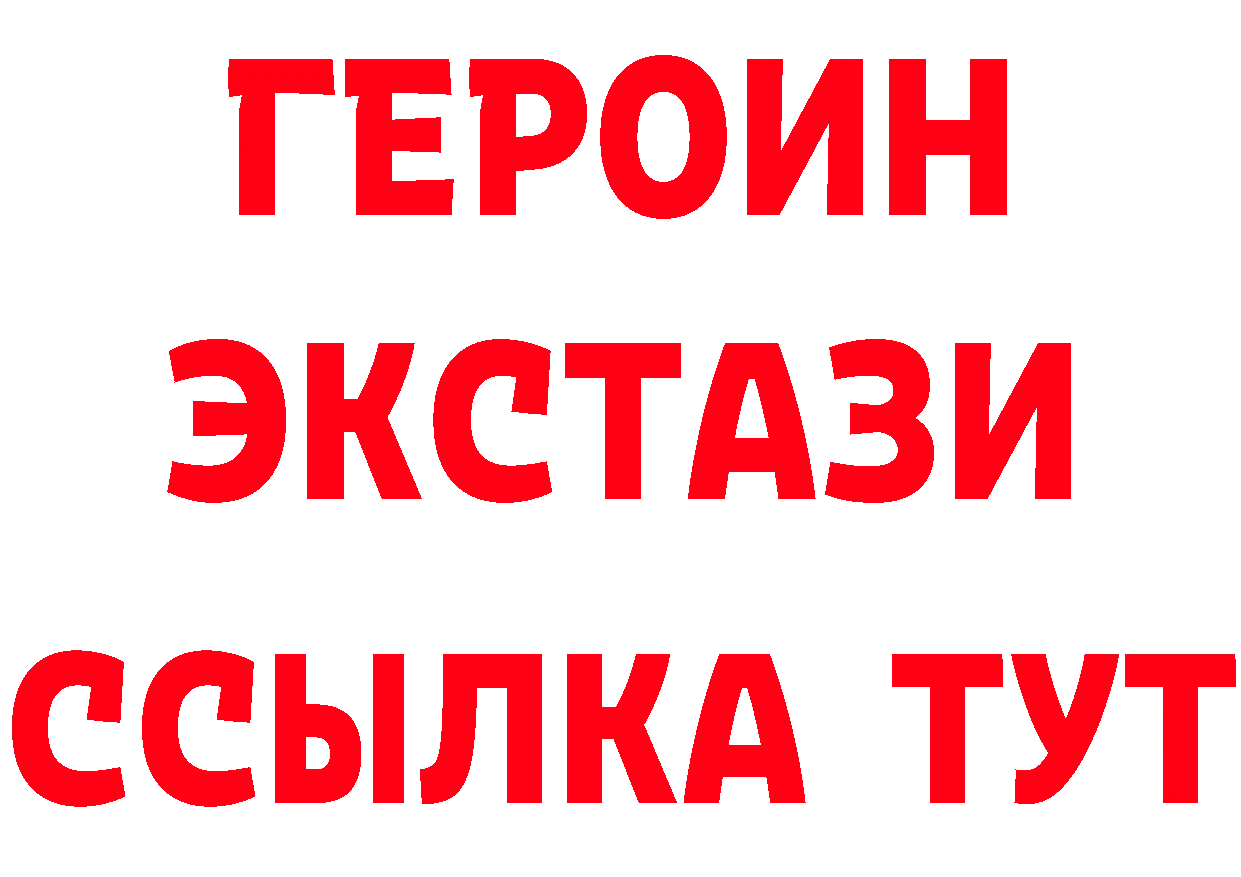 ГЕРОИН ЭКСТАЗИ ССЫЛКА ТУТ